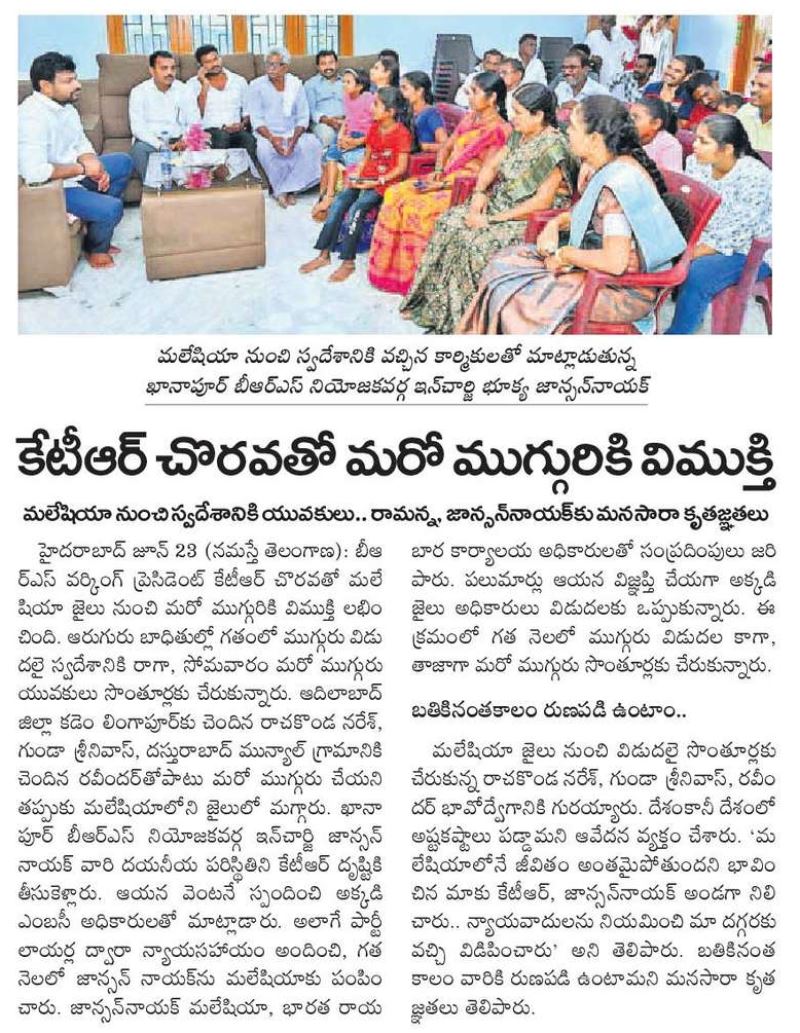 మలేషియా నుంచి స్వదేశానికి వచ్చిన కార్మికులతో మాట్లాడుతున్న ఖానాపూర్ బీఆర్ఎస్ నియోజకవర్గ ఇన్‌చార్జి భూక్య జాన్సన్‌నాయక్

కేటీఆర్ చొరవతో మరో ముగ్గురికి విముక్తి

మలేషియా నుంచి స్వదేశానికి యువకులు.. రామన్న, జాన్సన్‌నాయక్‌కు మనసారా కృతజ్ఞతలు

హైదరాబాద్ జూన్ 23 (నమస్తే తెలంగాణ): బీఆర్ఎస్ వర్కింగ్ ప్రెసిడెంట్ కేటీఆర్ చొరవతో మలేషియా జైలు నుంచి మరో ముగ్గురికి విముక్తి లభించింది. ఆరుగురు బాధితుల్లో గతంలో ముగ్గురు విడుదలై స్వదేశానికి రాగా, సోమవారం మరో ముగ్గురు యువకులు సొంతూర్లకు చేరుకున్నారు. ఆదిలాబాద్ జిల్లా కడెం లింగాపూర్‌కు చెందిన రాచకొండ నరేశ్, గుండా శ్రీనివాస్, దస్తురాబాద్ మున్యాల్ గ్రామానికి చెందిన రవీందర్‌తోపాటు మరో ముగ్గురు చేయని తప్పుకు మలేషియాలోని జైలులో మగ్గారు. ఖానాపూర్ బీఆర్ఎస్ నియోజకవర్గ ఇన్‌చార్జి జాన్సన్ నాయక్ వారి దయనీయ పరిస్థితిని కేటీఆర్ దృష్టికి తీసుకెళ్లారు. ఆయన వెంటనే స్పందించి అక్కడి ఎంబసీ అధికారులతో మాట్లాడారు. అలాగే పార్టీ లాయర్ల ద్వారా న్యాయసహాయం అందించి, గత నెలలో జాన్సన్ నాయక్‌ను మలేషియాకు పంపించారు. జాన్సన్‌నాయక్ మలేషియా, భారత రాయబార కార్యాలయ అధికారులతో సంప్రదింపులు జరిపారు. పలుమార్లు ఆయన విజ్ఞప్తి చేయగా అక్కడి జైలు అధికారులు విడుదలకు ఒప్పుకున్నారు. ఈ క్రమంలో గత నెలలో ముగ్గురు విడుదల కాగా, తాజాగా మరో ముగ్గురు సొంతూర్లకు చేరుకున్నారు.

బతికినంతకాలం రుణపడి ఉంటాం..

మలేషియా జైలు నుంచి విడుదలై సొంతూర్లకు చేరుకున్న రాచకొండ నరేశ్, గుండా శ్రీనివాస్, రవీందర్ భావోద్వేగానికి గురయ్యారు. దేశంకానీ దేశంలో అష్టకష్టాలు పడ్డామని ఆవేదన వ్యక్తం చేశారు. 'మలేషియాలోనే జీవితం అంతమైపోతుందని భావించిన మాకు కేటీఆర్, జాన్సన్‌నాయక్ అండగా నిలిచారు.. న్యాయవాదులను నియమించి మా దగ్గరకు వచ్చి విడిపించారు' అని తెలిపారు. బతికినంత కాలం వారికి రుణపడి ఉంటామని మనసారా కృతజ్ఞతలు తెలిపారు.